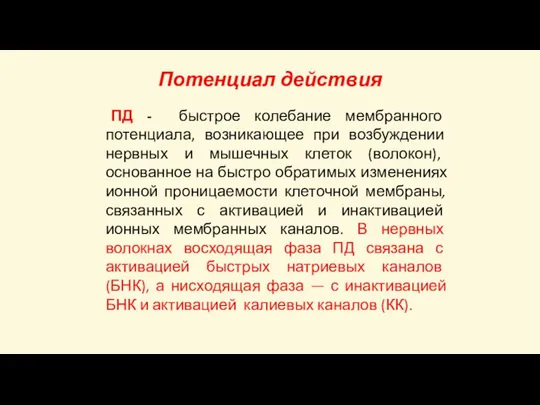 Потенциал действия

ПД - быстрое колебание мембранного потенциала, возникающее при возбуждении нервных и мышечных клеток (волокон), основанное на быстро обратимых изменениях ионной проницаемости клеточной мембраны, связанных с активацией и инактивацией ионных мембранных каналов. В нервных волокнах восходящая фаза ПД связана с активацией быстрых натриевых каналов (БНК), а нисходящая фаза — с инактивацией БНК и активацией калиевых каналов (КК).